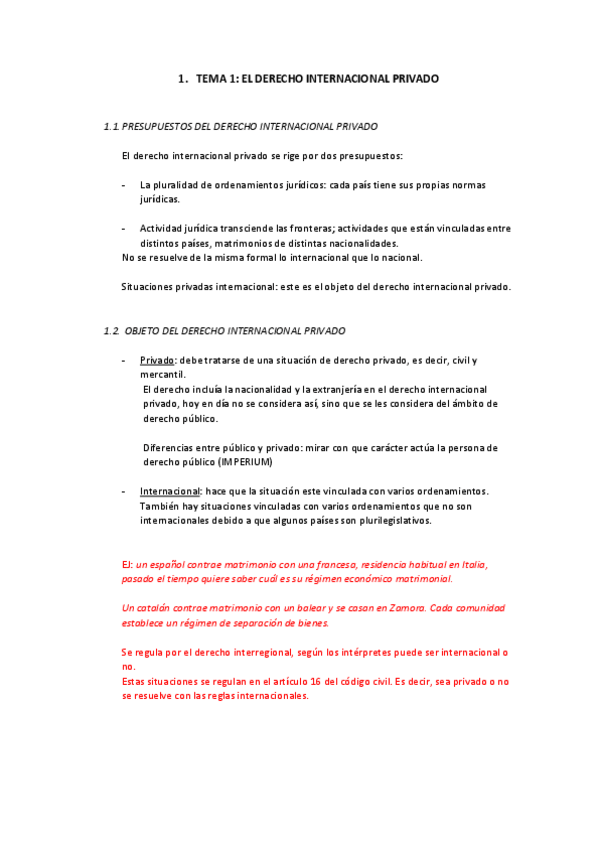 1. TEMA 1: EL DERECHO INTERNACIONAL PRIVADO

1.1 PRESUPUESTOS DEL DERECHO INTERNACIONAL PRIVADO

El derecho internacional privado se rige por dos presupuestos:

- La pluralidad de ordenamientos jurídicos: cada país tiene sus propias normas jurídicas.

- Actividad jurídica transciende las fronteras; actividades que están vinculadas entre distintos países, matrimonios de distintas nacionalidades.
No se resuelve de la misma formal lo internacional que lo nacional.

Situaciones privadas internacional: este es el objeto del derecho internacional privado.

1.2. OBJETO DEL DERECHO INTERNACIONAL PRIVADO

- Privado: debe tratarse de una situación de derecho privado, es decir, civil y mercantil.
El derecho incluía la nacionalidad y la extranjería en el derecho internacional privado, hoy en día no se considera así, sino que se les considera del ámbito de derecho público.

Diferencias entre público y privado: mirar con que carácter actúa la persona de derecho público (IMPERIUM)

- Internacional: hace que la situación este vinculada con varios ordenamientos. También hay situaciones vinculadas con varios ordenamientos que no son internacionales debido a que algunos países son plurilegislativos.

EJ: un español contrae matrimonio con una francesa, residencia habitual en Italia, pasado el tiempo quiere saber cuál es su régimen económico matrimonial.

Un catalán contrae matrimonio con un balear y se casan en Zamora. Cada comunidad establece un régimen de separación de bienes.

Se regula por el derecho interregional, según los intérpretes puede ser internacional o no.
Estas situaciones se regulan en el artículo 16 del código civil. Es decir, sea privado o no se resuelve con las reglas internacionales.